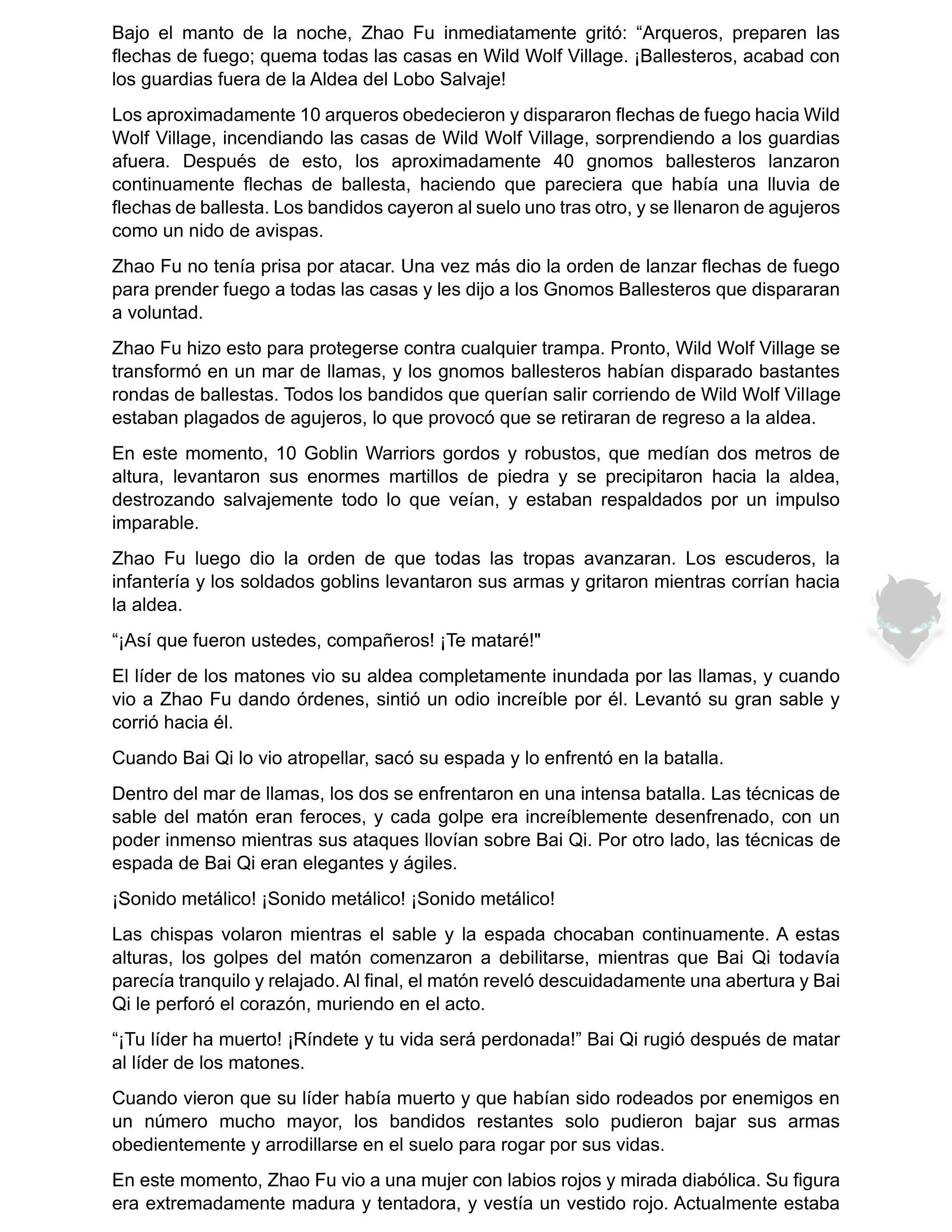 Bajo el manto de la noche, Zhao Fu inmediatamente gritó: “Arqueros, preparen las flechas de fuego; quema todas las casas en Wild Wolf Village. ¡Ballesteros, acabad con los guardias fuera de la Aldea del Lobo Salvaje!

Los aproximadamente 10 arqueros obedecieron y dispararon flechas de fuego hacia Wild Wolf Village, incendiando las casas de Wild Wolf Village, sorprendiendo a los guardias afuera. Después de esto, los aproximadamente 40 gnomos ballesteros lanzaron continuamente flechas de ballesta, haciendo que pareciera que había una lluvia de flechas de ballesta. Los bandidos cayeron al suelo uno tras otro, y se llenaron de agujeros como un nido de avispas.

Zhao Fu no tenía prisa por atacar. Una vez más dio la orden de lanzar flechas de fuego para prender fuego a todas las casas y les dijo a los Gnomos Ballesteros que dispararan a voluntad.

Zhao Fu hizo esto para protegerse contra cualquier trampa. Pronto, Wild Wolf Village se transformó en un mar de llamas, y los gnomos ballesteros habían disparado bastantes rondas de ballestas. Todos los bandidos que querían salir corriendo de Wild Wolf Village estaban plagados de agujeros, lo que provocó que se retiraran de regreso a la aldea.

En este momento, 10 Goblin Warriors gordos y robustos, que medían dos metros de altura, levantaron sus enormes martillos de piedra y se precipitaron hacia la aldea, destrozando salvajemente todo lo que veían, y estaban respaldados por un impulso imparable.

Zhao Fu luego dio la orden de que todas las tropas avanzaran. Los escuderos, la infantería y los soldados goblins levantaron sus armas y gritaron mientras corrían hacia la aldea.

“¡Así que fueron ustedes, compañeros! ¡Te mataré!"

El líder de los matones vio su aldea completamente inundada por las llamas, y cuando vio a Zhao Fu dando órdenes, sintió un odio increíble por él. Levantó su gran sable y corrió hacia él.

Cuando Bai Qi lo vio atropellar, sacó su espada y lo enfrentó en la batalla.

Dentro del mar de llamas, los dos se enfrentaron en una intensa batalla. Las técnicas de sable del matón eran feroces, y cada golpe era increíblemente desenfrenado, con un poder inmenso mientras sus ataques llovían sobre Bai Qi. Por otro lado, las técnicas de espada de Bai Qi eran elegantes y ágiles.

¡Sonido metálico! ¡Sonido metálico! ¡Sonido metálico!

Las chispas volaron mientras el sable y la espada chocaban continuamente. A estas alturas, los golpes del matón comenzaron a debilitarse, mientras que Bai Qi todavía parecía tranquilo y relajado. Al final, el matón reveló descuidadamente una abertura y Bai Qi le perforó el corazón, muriendo en el acto.

“¡Tu líder ha muerto! ¡Ríndete y tu vida será perdonada!” Bai Qi rugió después de matar al líder de los matones.

Cuando vieron que su líder había muerto y que habían sido rodeados por enemigos en un número mucho mayor, los bandidos restantes solo pudieron bajar sus armas obedientemente y arrodillarse en el suelo para rogar por sus vidas.

En este momento, Zhao Fu vio a una mujer con labios rojos y mirada diabólica. Su figura era extremadamente madura y tentadora, y vestía un vestido rojo. Actualmente estaba